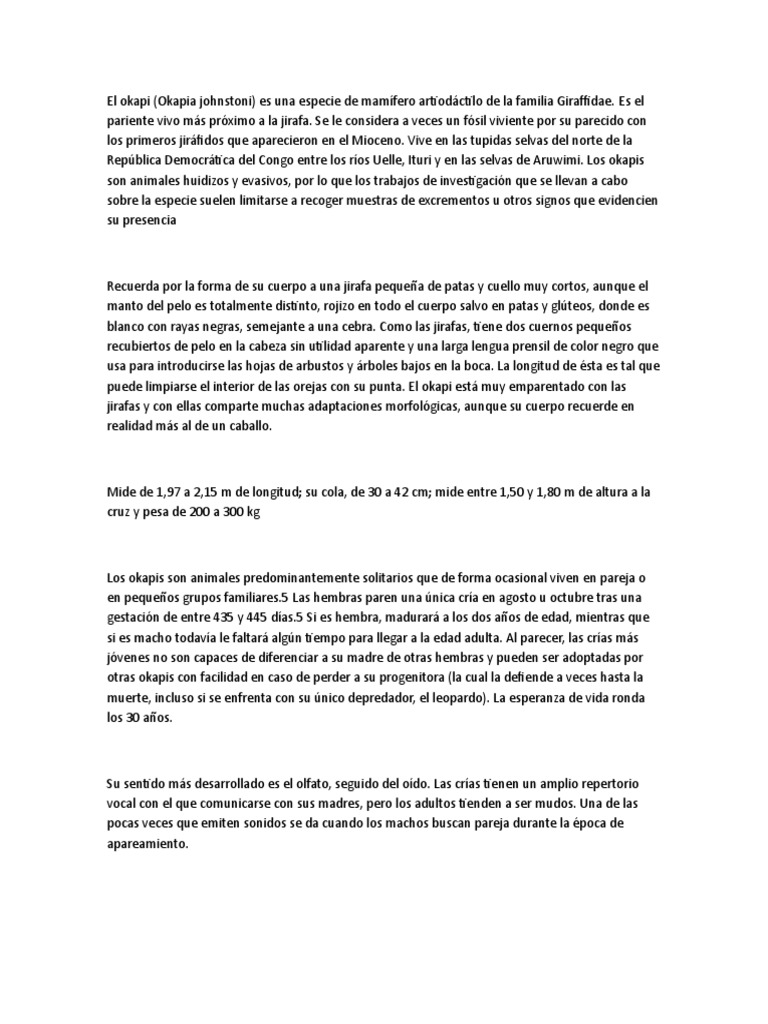 El okapi (Okapia johnstoni) es una especie de mamífero artiodáctilo de la familia Giraffidae. Es el pariente vivo más próximo a la jirafa. Se le considera a veces un fósil viviente por su parecido con los primeros jiráfidos que aparecieron en el Mioceno. Vive en las tupidas selvas del norte de la República Democrática del Congo entre los ríos Uelle, Ituri y en las selvas de Aruwimi. Los okapis son animales huidizos y evasivos, por lo que los trabajos de investigación que se llevan a cabo sobre la especie suelen limitarse a recoger muestras de excrementos u otros signos que evidencien su presencia

Recuerda por la forma de su cuerpo a una jirafa pequeña de patas y cuello muy cortos, aunque el manto del pelo es totalmente distinto, rojizo en todo el cuerpo salvo en patas y glúteos, donde es blanco con rayas negras, semejante a una cebra. Como las jirafas, tiene dos cuernos pequeños recubiertos de pelo en la cabeza sin utilidad aparente y una larga lengua prensil de color negro que usa para introducirse las hojas de arbustos y árboles bajos en la boca. La longitud de ésta es tal que puede limpiarse el interior de las orejas con su punta. El okapi está muy emparentado con las jirafas y con ellas comparte muchas adaptaciones morfológicas, aunque su cuerpo recuerde en realidad más al de un caballo.

Mide de 1,97 a 2,15 m de longitud; su cola, de 30 a 42 cm; mide entre 1,50 y 1,80 m de altura a la cruz y pesa de 200 a 300 kg

Los okapis son animales predominantemente solitarios que de forma ocasional viven en pareja o en pequeños grupos familiares.5 Las hembras paren una única cría en agosto u octubre tras una gestación de entre 435 y 445 días.5 Si es hembra, madurará a los dos años de edad, mientras que si es macho todavía le faltará algún tiempo para llegar a la edad adulta. Al parecer, las crías más jóvenes no son capaces de diferenciar a su madre de otras hembras y pueden ser adoptadas por otras okapis con facilidad en caso de perder a su progenitora (la cual la defiende a veces hasta la muerte, incluso si se enfrenta con su único depredador, el leopardo). La esperanza de vida ronda los 30 años.

Su sentido más desarrollado es el olfato, seguido del oído. Las crías tienen un amplio repertorio vocal con el que comunicarse con sus madres, pero los adultos tienden a ser mudos. Una de las pocas veces que emiten sonidos se da cuando los machos buscan pareja durante la época de apareamiento.